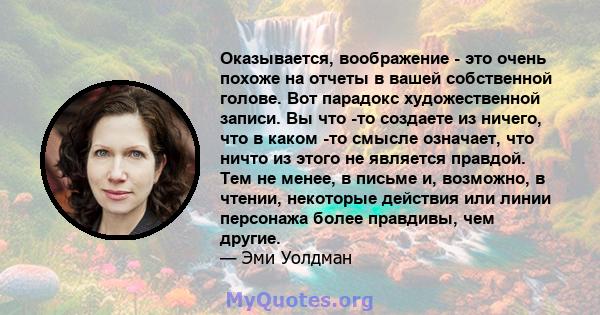 Оказывается, воображение - это очень похоже на отчеты в вашей собственной голове. Вот парадокс художественной записи. Вы что -то создаете из ничего, что в каком -то смысле означает, что ничто из этого не является правдой. Тем не менее, в письме и, возможно, в чтении, некоторые действия или линии персонажа более правдивы, чем другие.
— Эми Уолдман

MyQuotes.org